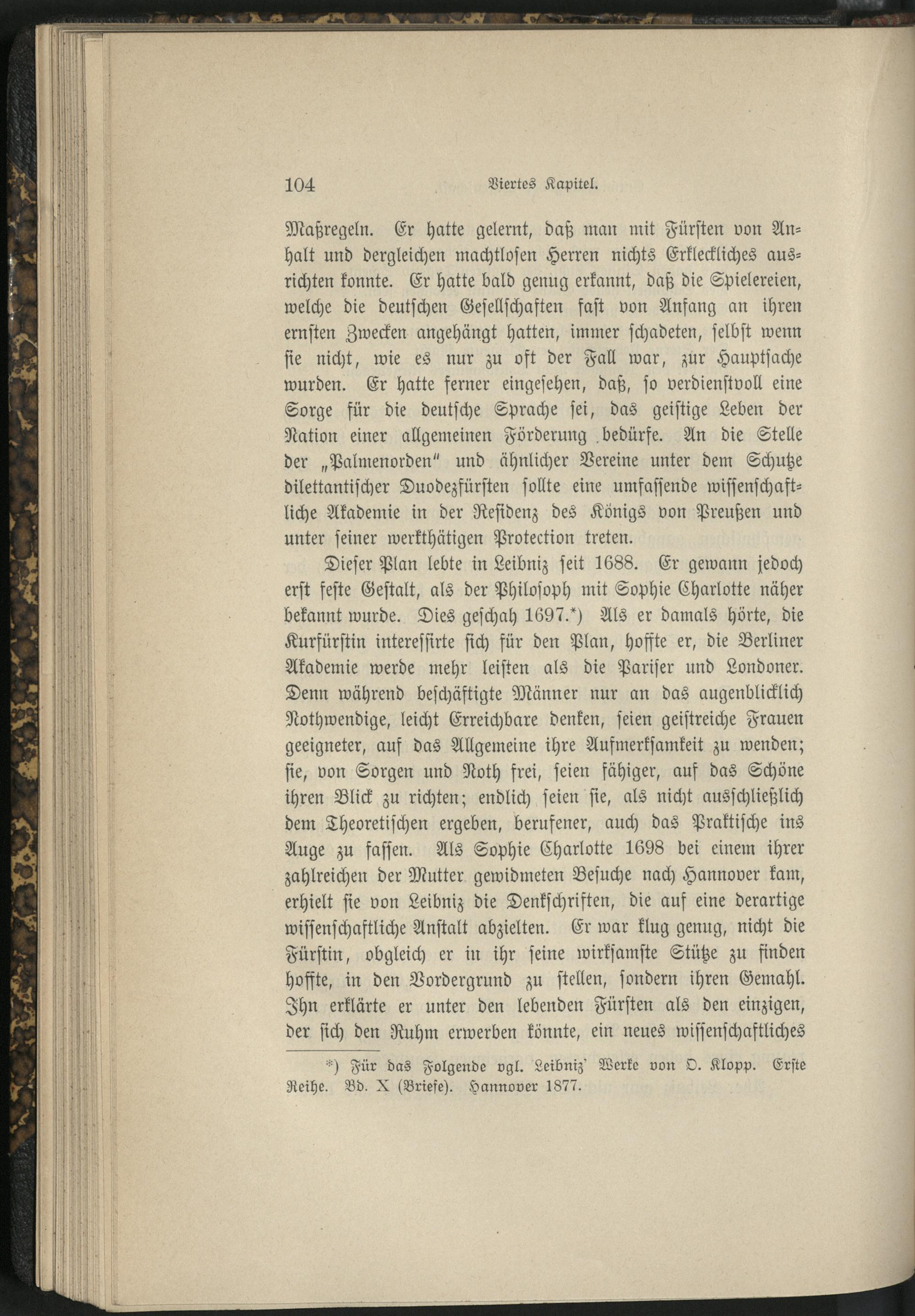 104 Viertes Kapitel.

Maßregeln. Er hatte gelernt, daß man mit Fürsten von Anhalt und dergleichen machtlosen Herren nichts Erkleckliches ausrichten konnte. Er hatte bald genug erkannt, daß die Spielereien, welche die deutschen Gesellschaften fast von Anfang an ihren ernsten Zwecken angehängt hatten, immer schadeten, selbst wenn sie nicht, wie es nur zu oft der Fall war, zur Hauptsache wurden. Er hatte ferner eingesehen, daß, so verdienstvoll eine Sorge für die deutsche Sprache sei, das geistige Leben der Nation einer allgemeinen Förderung bedürfe. An die Stelle der „Palmenorden" und ähnlicher Vereine unter dem Schutze dilettantischer Duodezfürsten sollte eine umfassende wissenschaftliche Akademie in der Residenz des Königs von Preußen und unter seiner werkthätigen Protection treten.

Dieser Plan lebte in Leibniz seit 1688. Er gewann jedoch erst feste Gestalt, als der Philosoph mit Sophie Charlotte näher bekannt wurde. Dies geschah 1697.*) Als er damals hörte, die Kurfürstin interessirte sich für den Plan, hoffte er, die Berliner Akademie werde mehr leisten als die Pariser und Londoner. Denn während beschäftigte Männer nur an das augenblicklich Nothwendige, leicht Erreichbare denken, seien geistreiche Frauen geeigneter, auf das Allgemeine ihre Aufmerksamkeit zu wenden; sie, von Sorgen und Noth frei, seien fähiger, auf das Schöne ihren Blick zu richten; endlich seien sie, als nicht ausschließlich dem Theoretischen ergeben, berufener, auch das Praktische ins Auge zu fassen. Als Sophie Charlotte 1698 bei einem ihrer zahlreichen der Mutter gewidmeten Besuche nach Hannover kam, erhielt sie von Leibniz die Denkschriften, die auf eine derartige wissenschaftliche Anstalt abzielten. Er war klug genug, nicht die Fürstin, obgleich er in ihr seine wirksamste Stütze zu finden hoffte, in den Vordergrund zu stellen, sondern ihren Gemahl. Ihn erklärte er unter den lebenden Fürsten als den einzigen, der sich den Ruhm erwerben könnte, ein neues wissenschaftliches

*) Für das Folgende vgl. Leibniz' Werke von O. Klopp. Erste Reihe. Bd. X (Briefe). Hannover 1877.